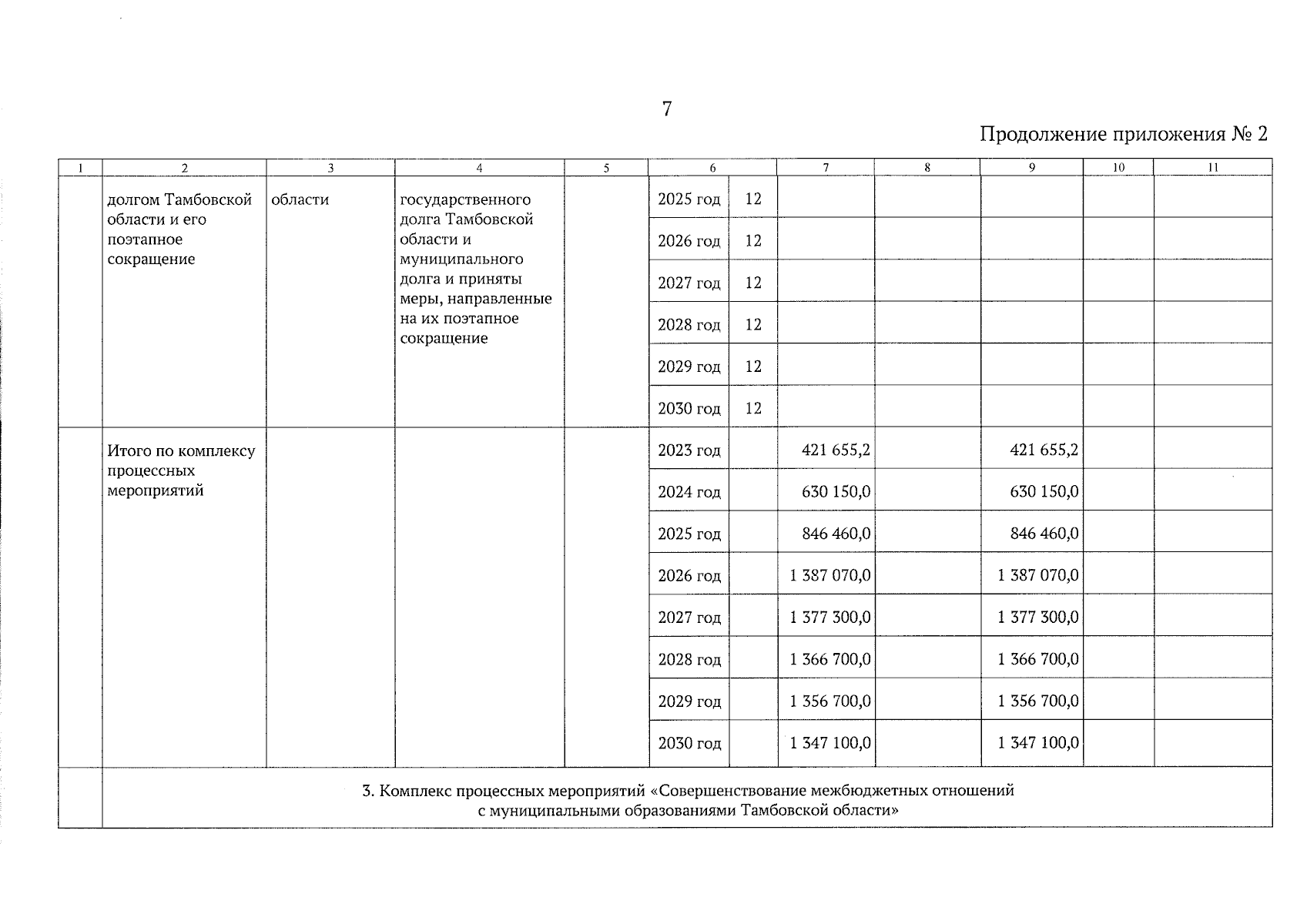 7

Продолжение приложения № 2

| 1 | 2 | 3 | 4 | 5 | 6 | | 7 | 8 | 9 | 10 | 11 |
|---|---|---|---|---|---|---|---|---|---|---|---|
| | долгом Тамбовской области и его поэтапное сокращение | области | государственного долга Тамбовской области и муниципального долга и приняты меры, направленные на их поэтапное сокращение | | 2025 год | 12 | | | | | |
| | | | | | 2026 год | 12 | | | | | |
| | | | | | 2027 год | 12 | | | | | |
| | | | | | 2028 год | 12 | | | | | |
| | | | | | 2029 год | 12 | | | | | |
| | | | | | 2030 год | 12 | | | | | |
| | Итого по комплексу процессных мероприятий | | | | 2023 год | | 421 655,2 | | 421 655,2 | | |
| | | | | | 2024 год | | 630 150,0 | | 630 150,0 | | |
| | | | | | 2025 год | | 846 460,0 | | 846 460,0 | | |
| | | | | | 2026 год | | 1 387 070,0 | | 1 387 070,0 | | |
| | | | | | 2027 год | | 1 377 300,0 | | 1 377 300,0 | | |
| | | | | | 2028 год | | 1 366 700,0 | | 1 366 700,0 | | |
| | | | | | 2029 год | | 1 356 700,0 | | 1 356 700,0 | | |
| | | | | | 2030 год | | 1 347 100,0 | | 1 347 100,0 | | |
| | 3. Комплекс процессных мероприятий «Совершенствование межбюджетных отношений с муниципальными образованиями Тамбовской области» | | | | | | | | | | |